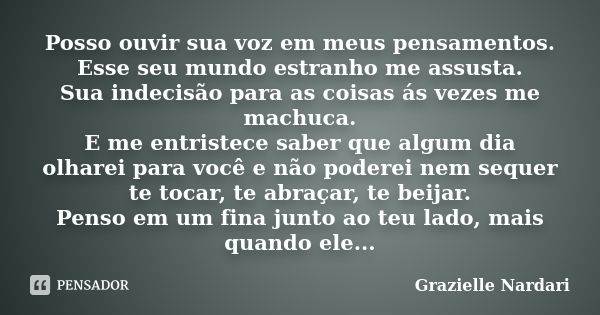 Posso ouvir sua voz em meus pensamentos.
Esse seu mundo estranho me assusta.
Sua indecisão para as coisas ás vezes me machuca.
E me entristece saber que algum dia olharei para você e não poderei nem sequer te tocar, te abraçar, te beijar.
Penso em um fina junto ao teu lado, mais quando ele...

PENSADOR

Grazielle Nardari